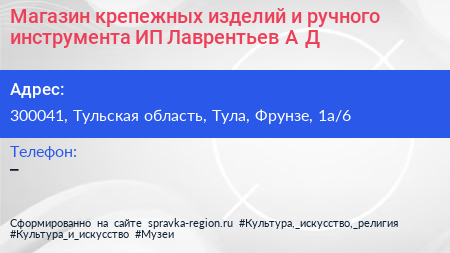 Магазин крепежных изделий и ручного инструмента ИП Лаврентьев А Д

Адрес:
300041, Тульская область, Тула, Фрунзе, 1а/6

Телефон:
–

Сформированно на сайте spravka-region.ru #Культура,_искусство,_религия #Культура_и_искусство #Музеи